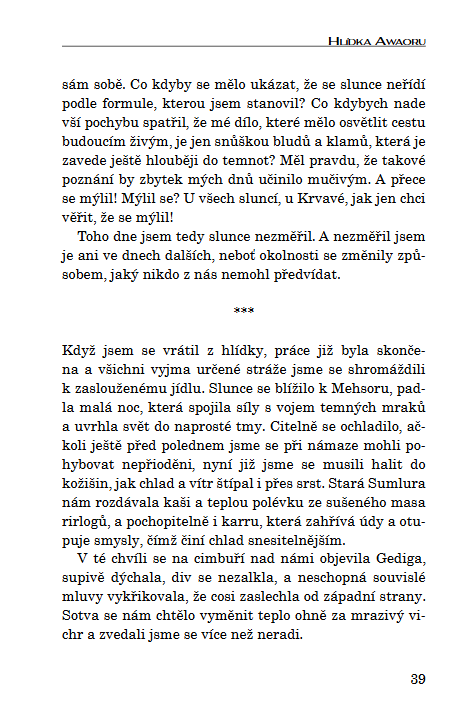 HLÍDKA AWAORU

sám sobě. Co kdyby se mělo ukázat, že se slunce neřídí podle formule, kterou jsem stanovil? Co kdybych nade vší pochybu spatřil, že mé dílo, které mělo osvětlit cestu budoucím živým, je jen snůškou bludů a klamů, která je zavede ještě hlouběji do temnot? Měl pravdu, že takové poznání by zbytek mých dnů učinilo mučivým. A přece se mýlil! Mýlil se? U všech sluncí, u Krvavé, jak jen chci věřit, že se mýlil!

Toho dne jsem tedy slunce nezměřil. A nezměřil jsem je ani ve dnech dalších, neboť okolnosti se změnily způsobem, jaký nikdo z nás nemohl předvídat.

***

Když jsem se vrátil z hlídky, práce již byla skončena a všichni vyjma určené stráže jsme se shromáždili k zaslouženému jídlu. Slunce se blížilo k Mehsoru, padla malá noc, která spojila síly s vojem temných mraků a uvrhla svět do naprosté tmy. Citelně se ochladilo, ačkoli ještě před polednem jsme se při námaze mohli pohybovat nepřioděni, nyní již jsme se musili halit do kožišin, jak chlad a vítr štípal i přes srst. Stará Sumlura nám rozdávala kaši a teplou polévku ze sušeného masa rirlogů, a pochopitelně i karru, která zahřívá údy a otupuje smysly, čímž činí chlad snesitelnějším.

V té chvíli se na cimbuří nad námi objevila Gediga, supivě dýchala, div se nezalkla, a neschopná souvislé mluvy vykřikovala, že cosi zaslechla od západní strany. Sotva se nám chtělo vyměnit teplo ohně za mrazivý vichr a zvedali jsme se více než neradi.

39